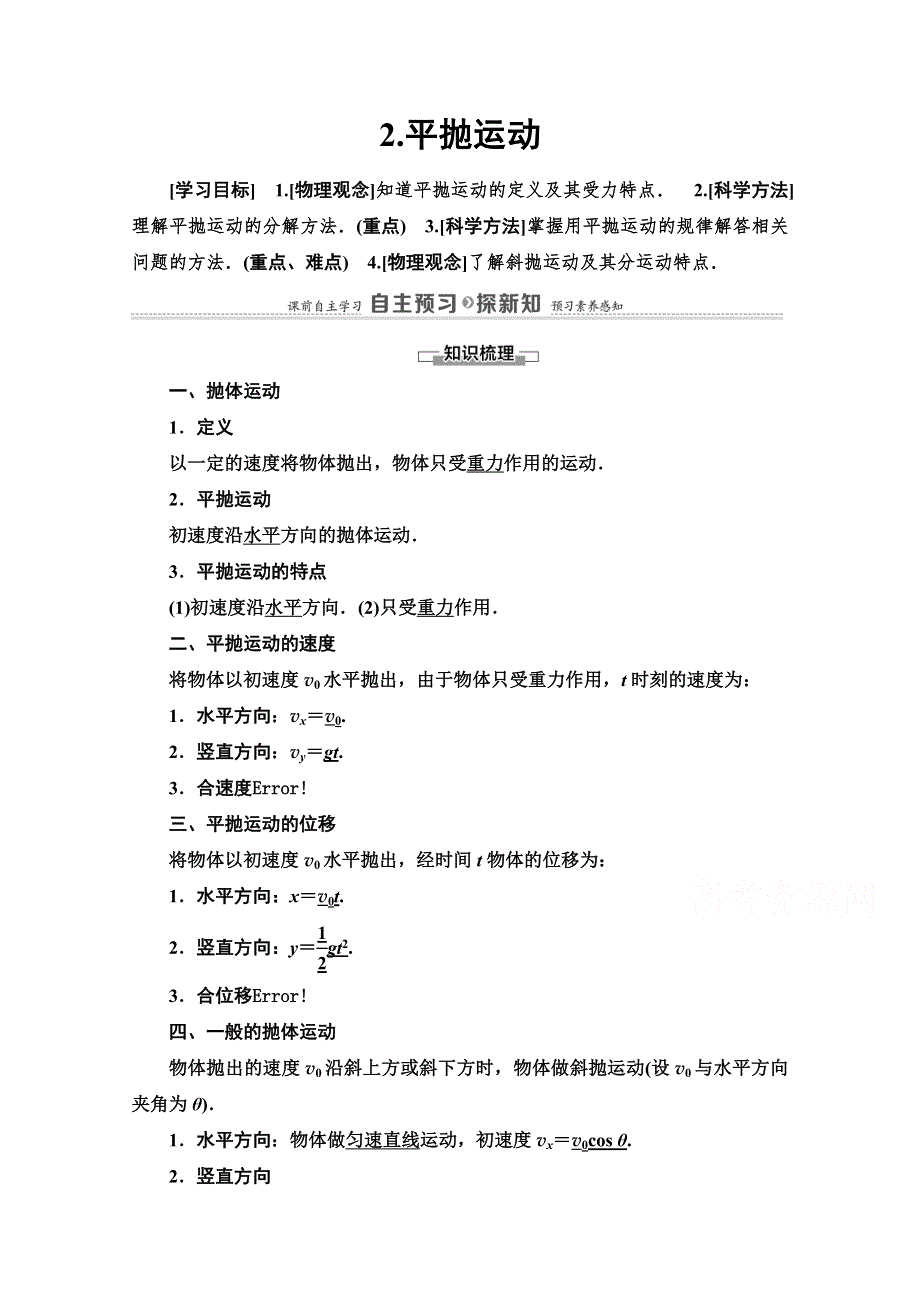 2.平抛运动

[学习目标] 1.[物理观念]知道平抛运动的定义及其受力特点． 2.[科学方法]理解平抛运动的分解方法．(重点) 3.[科学方法]掌握用平抛运动的规律解答相关问题的方法．(重点、难点) 4.[物理观念]了解斜抛运动及其分运动特点．

课前自主学习 自主预习 探新知 预习素养感知

知识梳理

一、抛体运动

1．定义

以一定的速度将物体抛出，物体只受重力作用的运动．

2．平抛运动

初速度沿水平方向的抛体运动．

3．平抛运动的特点

(1)初速度沿水平方向．(2)只受重力作用．

二、平抛运动的速度

将物体以初速度 $v_0$ 水平抛出，由于物体只受重力作用，$t$ 时刻的速度为：

1．水平方向：$v_x=v_0$.

2．竖直方向：$v_y=gt$.

3．合速度Error!

三、平抛运动的位移

将物体以初速度 $v_0$ 水平抛出，经时间 $t$ 物体的位移为：

1．水平方向：$x=v_0t$.

2．竖直方向：$y=\frac{1}{2}gt^2$.

3．合位移Error!

四、一般的抛体运动

物体抛出的速度 $v_0$ 沿斜上方或斜下方时，物体做斜抛运动(设 $v_0$ 与水平方向夹角为 $\theta$).

1．水平方向：物体做匀速直线运动，初速度 $v_x=v_0\cos\theta$.

2．竖直方向

高考资源网